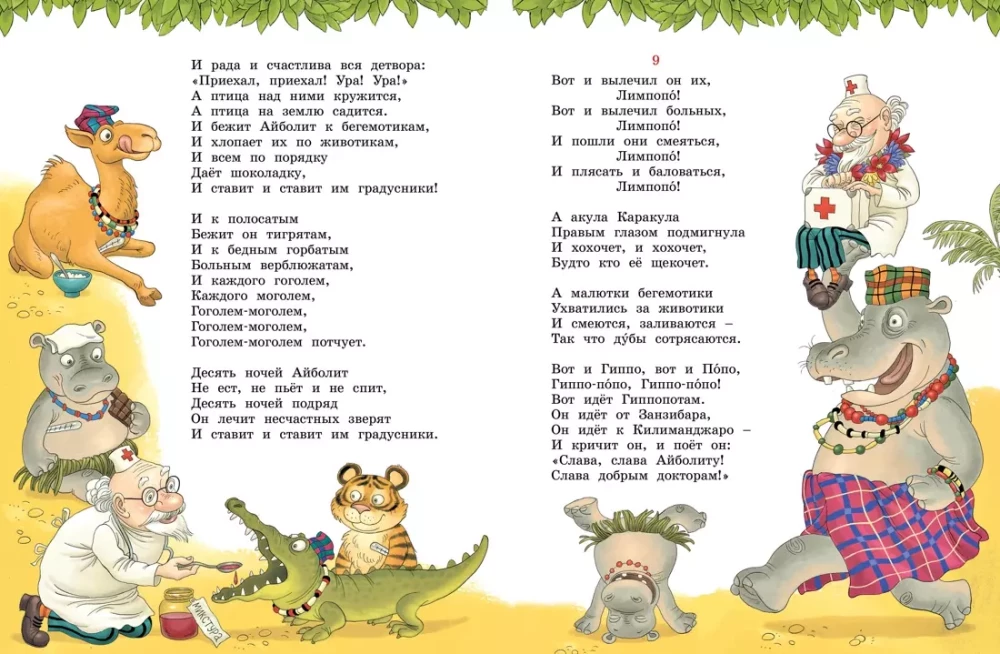 И рада и счастлива вся детвора:
«Приехал, приехал! Ура! Ура!»
А птица над ними кружится,
А птица на землю садится.
И бежит Айболит к бегемотикам,
И хлопает их по животикам,
И всем по порядку
Даёт шоколадку,
И ставит и ставит им градусники!

И к полосатым
Бежит он тигрятам,
И к бедным горбатым
Больным верблюжатам,
И каждого гоголем,
Каждого моголем,
Гоголем-моголем,
Гоголем-моголем,
Гоголем-моголем потчует.

Десять ночей Айболит
Не ест, не пьёт и не спит,
Десять ночей подряд
Он лечит несчастных зверят
И ставит и ставит им градусники.

МИКСТУРА

9

Вот и вылечил он их,
Лимпопо́!
Вот и вылечил больных,
Лимпопо́!
И пошли они смеяться,
Лимпопо́!
И плясать и баловаться,
Лимпопо́!

А акула Каракула
Правым глазом подмигнула
И хохочет, и хохочет,
Будто кто её щекочет.

А малютки бегемотики
Ухватились за животики
И смеются, заливаются –
Так что ду́бы сотрясаются.

Вот и Гиппо, вот и По́по,
Гиппо-по́по, Гиппо-по́по!
Вот идёт Гиппопотам.
Он идёт от Занзибара,
Он идёт к Килиманджаро –
И кричит он, и поёт он:
«Слава, слава Айболиту!
Слава добрым докторам!»